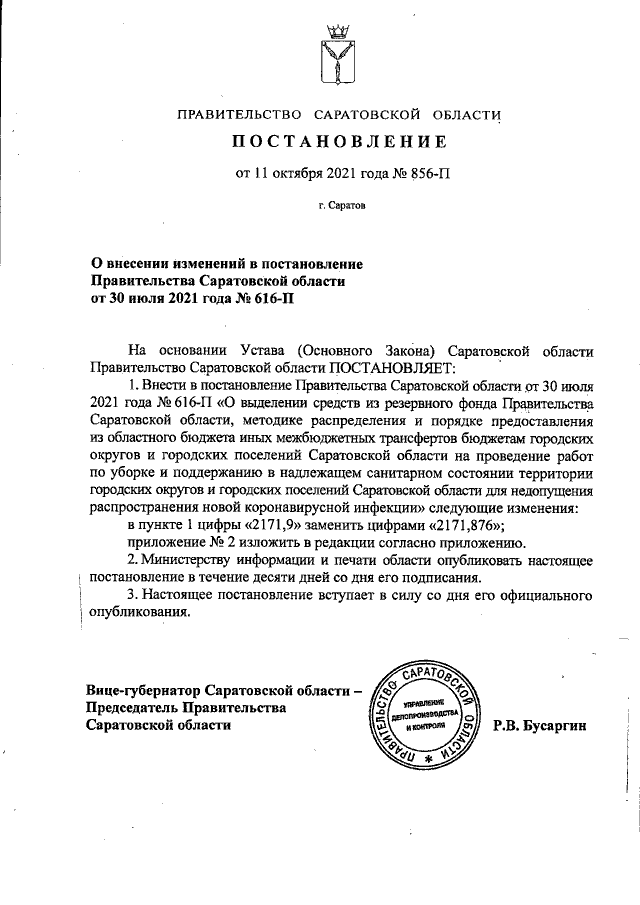 ПРАВИТЕЛЬСТВО САРАТОВСКОЙ ОБЛАСТИ

ПОСТАНОВЛЕНИЕ

от 11 октября 2021 года № 856-П

г. Саратов

О внесении изменений в постановление Правительства Саратовской области от 30 июля 2021 года № 616-П

На основании Устава (Основного Закона) Саратовской области Правительство Саратовской области ПОСТАНОВЛЯЕТ:

1. Внести в постановление Правительства Саратовской области от 30 июля 2021 года № 616-П «О выделении средств из резервного фонда Правительства Саратовской области, методике распределения и порядке предоставления из областного бюджета иных межбюджетных трансфертов бюджетам городских округов и городских поселений Саратовской области на проведение работ по уборке и поддержанию в надлежащем санитарном состоянии территории городских округов и городских поселений Саратовской области для недопущения распространения новой коронавирусной инфекции» следующие изменения:

в пункте 1 цифры «2171,9» заменить цифрами «2171,876»;

приложение № 2 изложить в редакции согласно приложению.

2. Министерству информации и печати области опубликовать настоящее постановление в течение десяти дней со дня его подписания.

3. Настоящее постановление вступает в силу со дня его официального опубликования.

Вице-губернатор Саратовской области – Председатель Правительства Саратовской области

ПРАВИТЕЛЬСТВО САРАТОВСКОЙ ОБЛАСТИ * УПРАВЛЕНИЕ ДЕЛОПРОИЗВОДСТВА И КОНТРОЛЯ

Р.В. Бусаргин